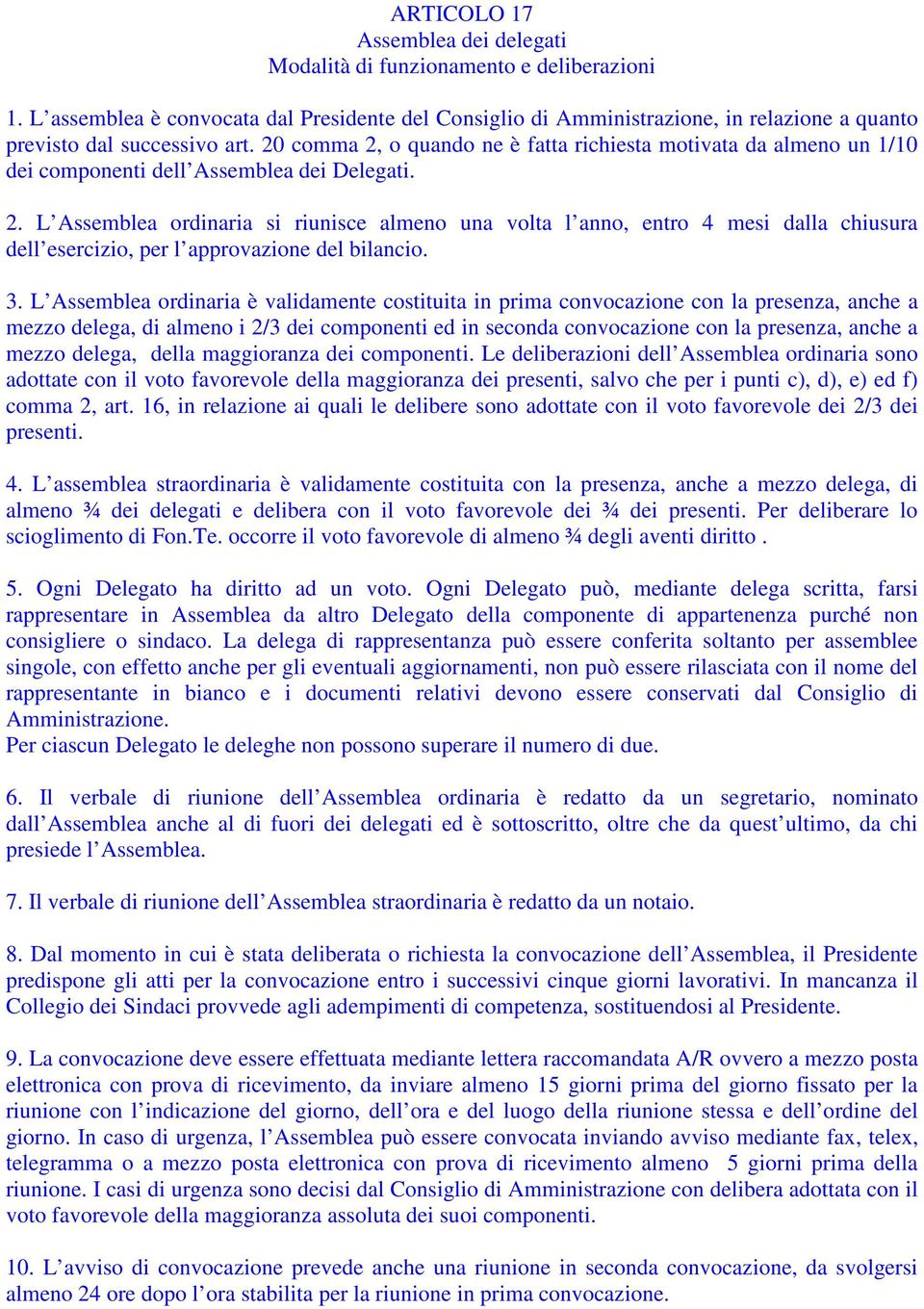 ARTICOLO 17
Assemblea dei delegati
Modalità di funzionamento e deliberazioni

1. L'assemblea è convocata dal Presidente del Consiglio di Amministrazione, in relazione a quanto previsto dal successivo art. 20 comma 2, o quando ne è fatta richiesta motivata da almeno un 1/10 dei componenti dell'Assemblea dei Delegati.

2. L'Assemblea ordinaria si riunisce almeno una volta l'anno, entro 4 mesi dalla chiusura dell'esercizio, per l'approvazione del bilancio.

3. L'Assemblea ordinaria è validamente costituita in prima convocazione con la presenza, anche a mezzo delega, di almeno i 2/3 dei componenti ed in seconda convocazione con la presenza, anche a mezzo delega, della maggioranza dei componenti. Le deliberazioni dell'Assemblea ordinaria sono adottate con il voto favorevole della maggioranza dei presenti, salvo che per i punti c), d), e) ed f) comma 2, art. 16, in relazione ai quali le delibere sono adottate con il voto favorevole dei 2/3 dei presenti.

4. L'assemblea straordinaria è validamente costituita con la presenza, anche a mezzo delega, di almeno ¾ dei delegati e delibera con il voto favorevole dei ¾ dei presenti. Per deliberare lo scioglimento di Fon.Te. occorre il voto favorevole di almeno ¾ degli aventi diritto .

5. Ogni Delegato ha diritto ad un voto. Ogni Delegato può, mediante delega scritta, farsi rappresentare in Assemblea da altro Delegato della componente di appartenenza purché non consigliere o sindaco. La delega di rappresentanza può essere conferita soltanto per assemblee singole, con effetto anche per gli eventuali aggiornamenti, non può essere rilasciata con il nome del rappresentante in bianco e i documenti relativi devono essere conservati dal Consiglio di Amministrazione.
Per ciascun Delegato le deleghe non possono superare il numero di due.

6. Il verbale di riunione dell'Assemblea ordinaria è redatto da un segretario, nominato dall'Assemblea anche al di fuori dei delegati ed è sottoscritto, oltre che da quest'ultimo, da chi presiede l'Assemblea.

7. Il verbale di riunione dell'Assemblea straordinaria è redatto da un notaio.

8. Dal momento in cui è stata deliberata o richiesta la convocazione dell'Assemblea, il Presidente predispone gli atti per la convocazione entro i successivi cinque giorni lavorativi. In mancanza il Collegio dei Sindaci provvede agli adempimenti di competenza, sostituendosi al Presidente.

9. La convocazione deve essere effettuata mediante lettera raccomandata A/R ovvero a mezzo posta elettronica con prova di ricevimento, da inviare almeno 15 giorni prima del giorno fissato per la riunione con l'indicazione del giorno, dell'ora e del luogo della riunione stessa e dell'ordine del giorno. In caso di urgenza, l'Assemblea può essere convocata inviando avviso mediante fax, telex, telegramma o a mezzo posta elettronica con prova di ricevimento almeno 5 giorni prima della riunione. I casi di urgenza sono decisi dal Consiglio di Amministrazione con delibera adottata con il voto favorevole della maggioranza assoluta dei suoi componenti.

10. L'avviso di convocazione prevede anche una riunione in seconda convocazione, da svolgersi almeno 24 ore dopo l'ora stabilita per la riunione in prima convocazione.